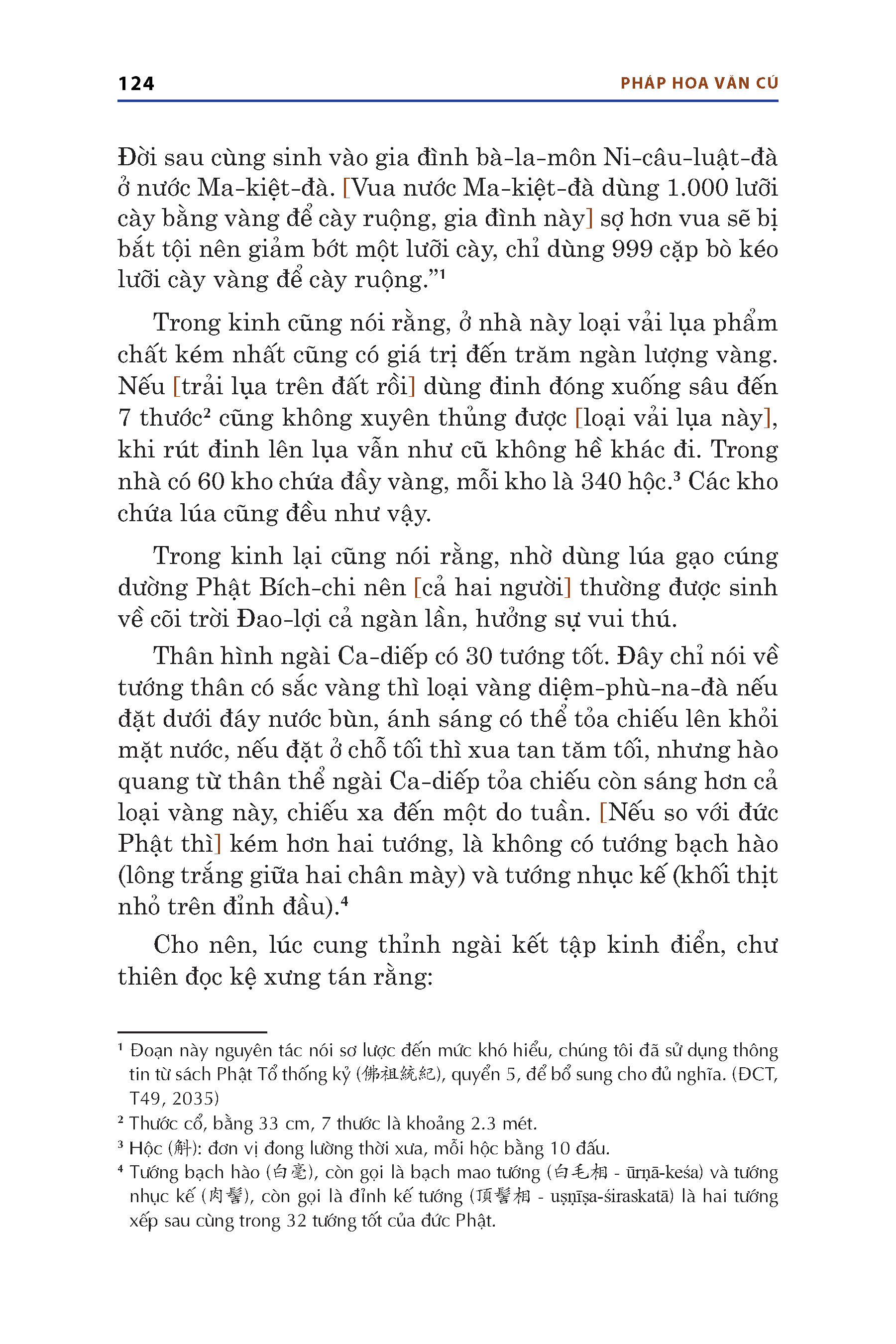 124 PHÁP HOA VĂN CÚ

Đời sau cùng sinh vào gia đình bà-la-môn Ni-câu-luật-đà ở nước Ma-kiệt-đà. [Vua nước Ma-kiệt-đà dùng 1.000 lưỡi cày bằng vàng để cày ruộng, gia đình này] sợ hơn vua sẽ bị bắt tội nên giảm bớt một lưỡi cày, chỉ dùng 999 cặp bò kéo lưỡi cày vàng để cày ruộng.”¹

Trong kinh cũng nói rằng, ở nhà này loại vải lụa phẩm chất kém nhất cũng có giá trị đến trăm ngàn lượng vàng. Nếu [trải lụa trên đất rồi] dùng đinh đóng xuống sâu đến 7 thước² cũng không xuyên thủng được [loại vải lụa này], khi rút đinh lên lụa vẫn như cũ không hề khác đi. Trong nhà có 60 kho chứa đầy vàng, mỗi kho là 340 hộc.³ Các kho chứa lúa cũng đều như vậy.

Trong kinh lại cũng nói rằng, nhờ dùng lúa gạo cúng dường Phật Bích-chi nên [cả hai người] thường được sinh về cõi trời Đao-lợi cả ngàn lần, hưởng sự vui thú.

Thân hình ngài Ca-diếp có 30 tướng tốt. Đây chỉ nói về tướng thân có sắc vàng thì loại vàng diệm-phù-na-đà nếu đặt dưới đáy nước bùn, ánh sáng có thể tỏa chiếu lên khỏi mặt nước, nếu đặt ở chỗ tối thì xua tan tăm tối, nhưng hào quang từ thân thể ngài Ca-diếp tỏa chiếu còn sáng hơn cả loại vàng này, chiếu xa đến một do tuần. [Nếu so với đức Phật thì] kém hơn hai tướng, là không có tướng bạch hào (lông trắng giữa hai chân mày) và tướng nhục kế (khối thịt nhỏ trên đỉnh đầu).⁴

Cho nên, lúc cung thỉnh ngài kết tập kinh điển, chư thiên đọc kệ xưng tán rằng:

¹ Đoạn này nguyên tác nói sơ lược đến mức khó hiểu, chúng tôi đã sử dụng thông tin từ sách Phật Tổ thống kỷ (佛祖統紀), quyển 5, để bổ sung cho đủ nghĩa. (ĐCT, T49, 2035)

² Thước cổ, bằng 33 cm, 7 thước là khoảng 2.3 mét.

³ Hộc (斛): đơn vị đong lường thời xưa, mỗi hộc bằng 10 đấu.

⁴ Tướng bạch hào (白毫), còn gọi là bạch mao tướng (白毛相 - ūrṇā-keśa) và tướng nhục kế (肉髻), còn gọi là đỉnh kế tướng (頂髻相 - uṣṇīṣa-śiraskatā) là hai tướng xếp sau cùng trong 32 tướng tốt của đức Phật.